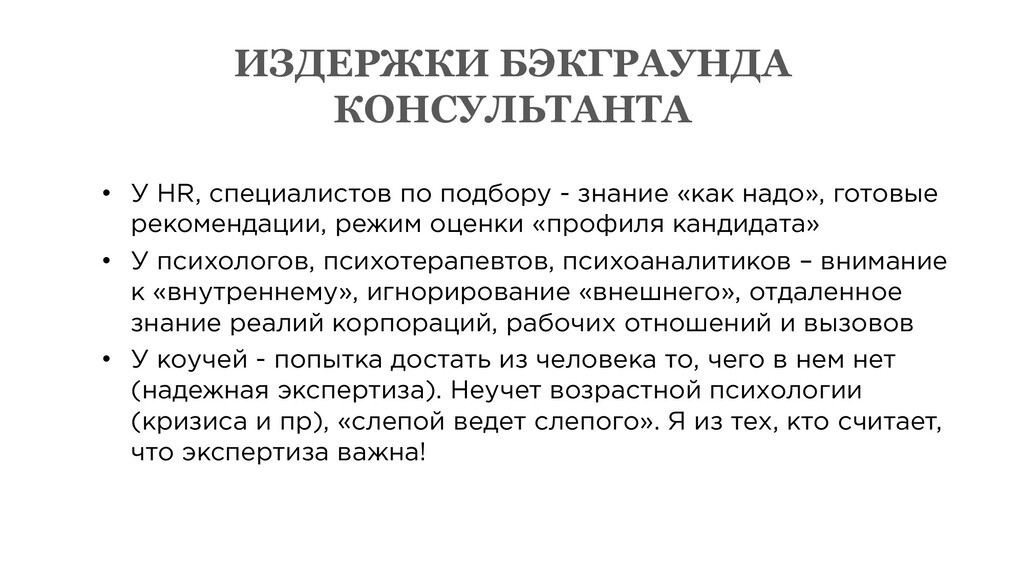 ИЗДЕРЖКИ БЭКГРАУНДА КОНСУЛЬТАНТА

• У HR, специалистов по подбору - знание «как надо», готовые рекомендации, режим оценки «профиля кандидата»
• У психологов, психотерапевтов, психоаналитиков – внимание к «внутреннему», игнорирование «внешнего», отдаленное знание реалий корпораций, рабочих отношений и вызовов
• У коучей - попытка достать из человека то, чего в нем нет (надежная экспертиза). Неучет возрастной психологии (кризиса и пр), «слепой ведет слепого». Я из тех, кто считает, что экспертиза важна!